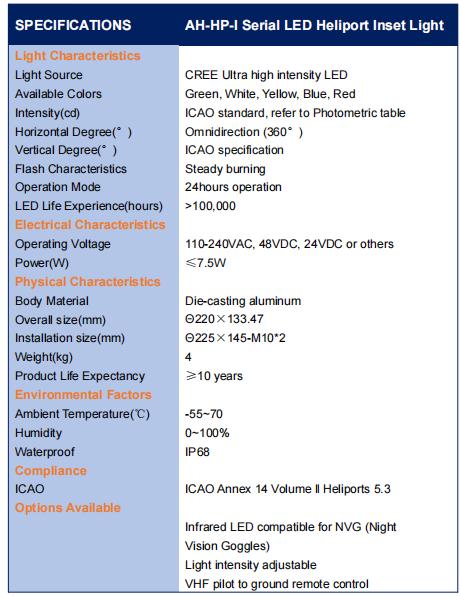 | SPECIFICATIONS | AH-HP-I Serial LED Heliport Inset Light |
|---|---|
| Light Characteristics | |
| Light Source | CREE Ultra high intensity LED |
| Available Colors | Green, White, Yellow, Blue, Red |
| Intensity(cd) | ICAO standard, refer to Photometric table |
| Horizontal Degree(° ) | Omnidirection (360° ) |
| Vertical Degree(° ) | ICAO specification |
| Flash Characteristics | Steady burning |
| Operation Mode | 24hours operation |
| LED Life Experience(hours) | >100,000 |
| Electrical Characteristics | |
| Operating Voltage | 110-240VAC, 48VDC, 24VDC or others |
| Power(W) | ≤7.5W |
| Physical Characteristics | |
| Body Material | Die-casting aluminum |
| Overall size(mm) | Θ220×133.47 |
| Installation size(mm) | Θ225×145-M10*2 |
| Weight(kg) | 4 |
| Product Life Expectancy | ≥10 years |
| Environmental Factors | |
| Ambient Temperature(℃) | -55~70 |
| Humidity | 0~100% |
| Waterproof | IP68 |
| Compliance | |
| ICAO | ICAO Annex 14 Volume Ⅱ Heliports 5.3 |
| Options Available | |
| | Infrared LED compatible for NVG (Night Vision Goggles) |
| | Light intensity adjustable |
| | VHF pilot to ground remote control |